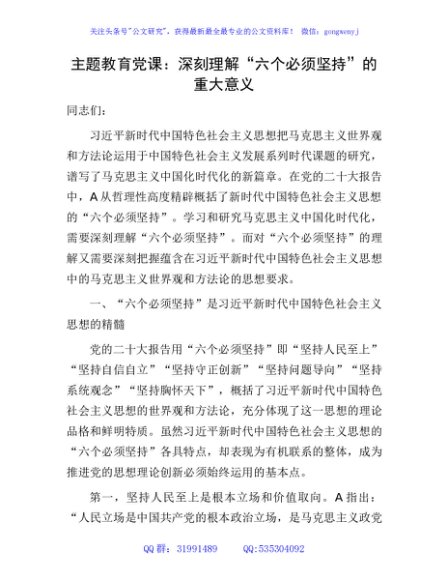 关注头条号"公文研究"，获得最新最全最专业的公文资料库！ 微信：gongwenyj

主题教育党课：深刻理解“六个必须坚持”的重大意义

同志们：

习近平新时代中国特色社会主义思想把马克思主义世界观和方法论运用于中国特色社会主义发展系列时代课题的研究，谱写了马克思主义中国化时代化的新篇章。在党的二十大报告中，A从哲理性高度精辟概括了新时代中国特色社会主义思想的“六个必须坚持”。学习和研究马克思主义中国化时代化，需要深刻理解“六个必须坚持”。而对“六个必须坚持”的理解又需要深刻把握蕴含在习近平新时代中国特色社会主义思想中的马克思主义世界观和方法论的思想要求。

一、“六个必须坚持”是习近平新时代中国特色社会主义思想的精髓

党的二十大报告用“六个必须坚持”即“坚持人民至上”“坚持自信自立”“坚持守正创新”“坚持问题导向”“坚持系统观念”“坚持胸怀天下”，概括了习近平新时代中国特色社会主义思想的世界观和方法论，充分体现了这一思想的理论品格和鲜明特质。虽然习近平新时代中国特色社会主义思想的“六个必须坚持”各具特点，却表现为有机联系的整体，成为推进党的思想理论创新必须始终运用的基本点。

第一，坚持人民至上是根本立场和价值取向。A指出：“人民立场是中国共产党的根本政治立场，是马克思主义政党

QQ群：31991489 QQ:535304092